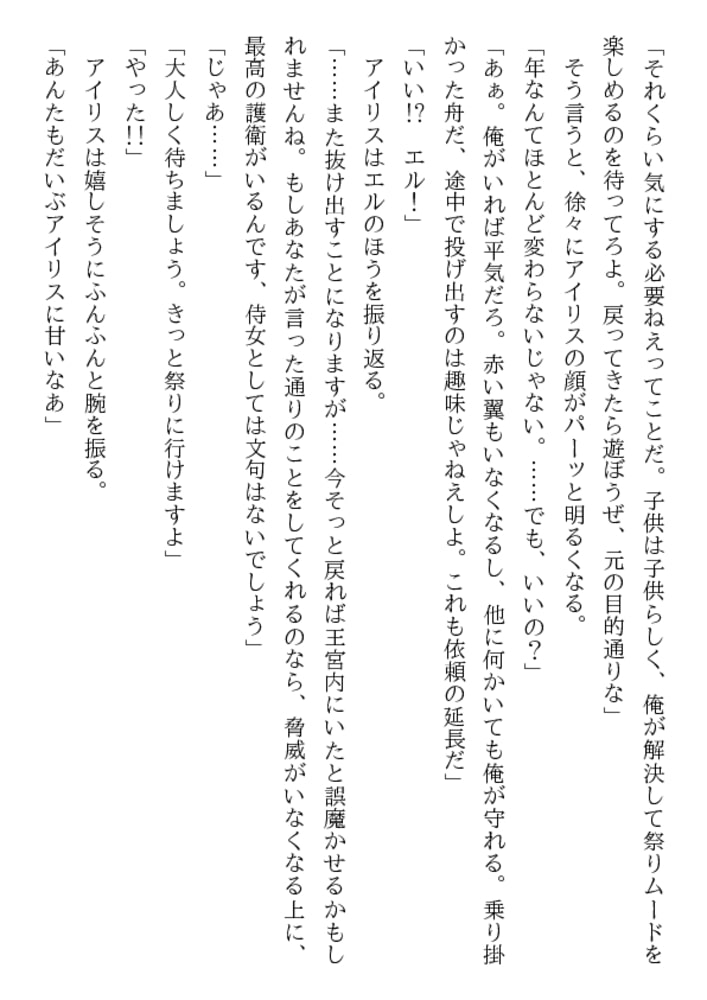 「それくらい気にする必要ねえってことだ。子供は子供らしく、俺が解決して祭りムードを楽しめるのを待ってろよ。戻ってきたら遊ぼうぜ、元の目的通りな」

　そう言うと、徐々にアイリスの顔がパーッと明るくなる。

「年なんてほとんど変わらないじゃない。……でも、いいの？」

「あぁ。俺がいれば平気だろ。赤い翼もいなくなるし、他に何かいても俺が守れる。乗り掛かった舟だ、途中で投げ出すのは趣味じゃねえしよ。これも依頼の延長だ」

「いい!?　エル！」

　アイリスはエルのほうを振り返る。

「……また抜け出すことになりますが……今そっと戻れば王宮内にいたと誤魔かせるかもしれませんね。もしあなたが言った通りのことをしてくれるのなら、脅威がいなくなる上に、最高の護衛がいるんです、侍女としては文句はないでしょう」

「じゃあ……」

「大人しく待ちましょう。きっと祭りに行けますよ」

「やった!!」

　アイリスは嬉しそうにふんふんと腕を振る。

「あんたもだいぶアイリスに甘いなあ」